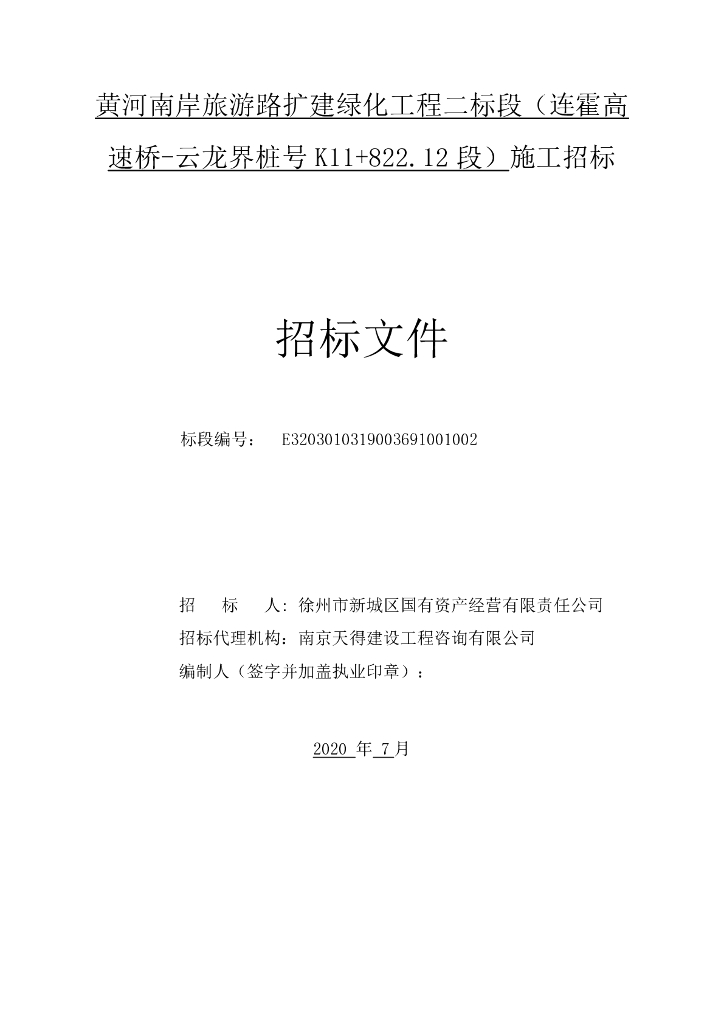 黄河南岸旅游路扩建绿化工程二标段（连霍高速桥-云龙界桩号 K11+822.12 段）施工招标

招标文件

标段编号： E3203010319003691001002

招 标 人：徐州市新城区国有资产经营有限责任公司
招标代理机构：南京天得建设工程咨询有限公司
编制人（签字并加盖执业印章）：

2020 年 7 月